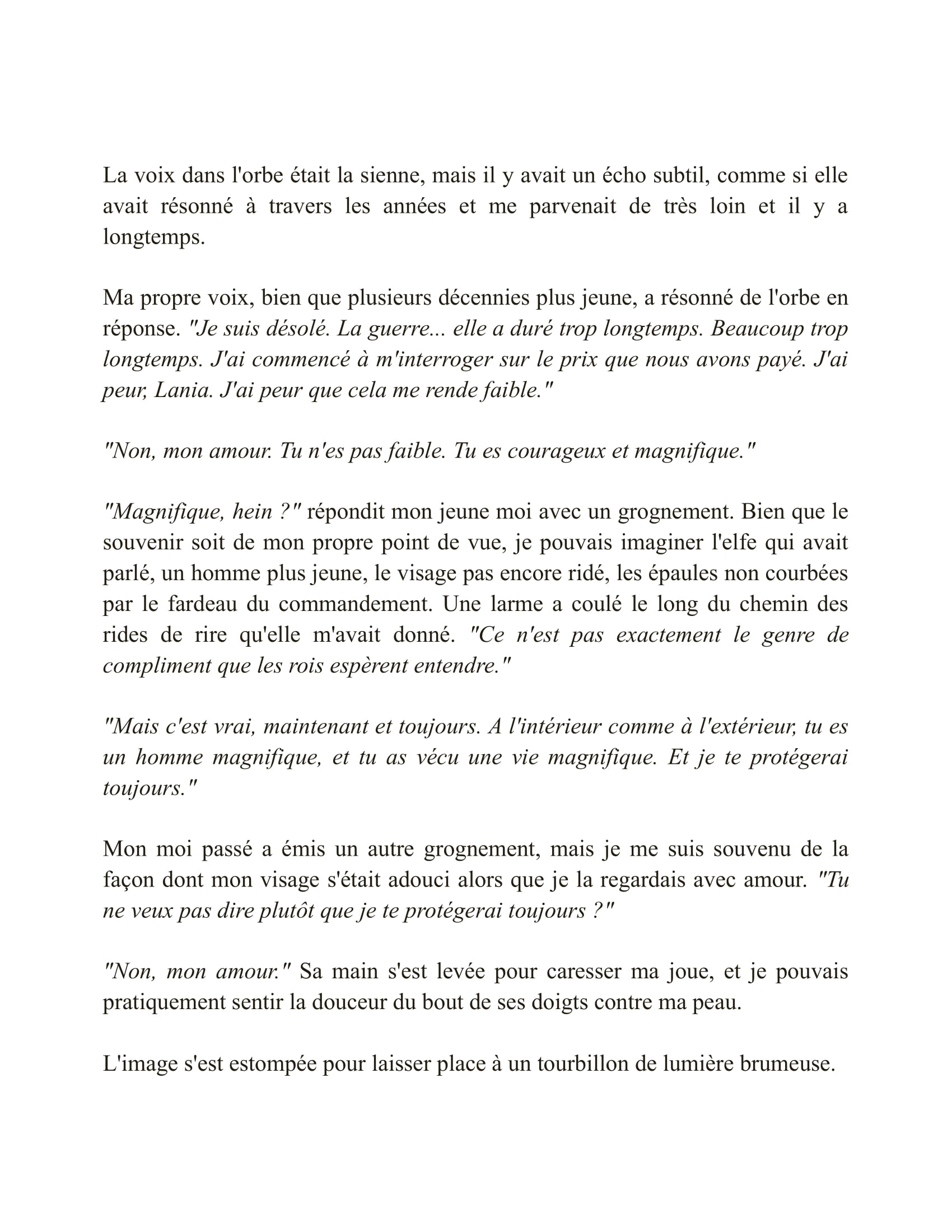 La voix dans l'orbe était la sienne, mais il y avait un écho subtil, comme si elle avait résonné à travers les années et me parvenait de très loin et il y a longtemps.

Ma propre voix, bien que plusieurs décennies plus jeune, a résonné de l'orbe en réponse. "Je suis désolé. La guerre... elle a duré trop longtemps. Beaucoup trop longtemps. J'ai commencé à m'interroger sur le prix que nous avons payé. J'ai peur, Lania. J'ai peur que cela me rende faible."

"Non, mon amour. Tu n'es pas faible. Tu es courageux et magnifique."

"Magnifique, hein ?" répondit mon jeune moi avec un grognement. Bien que le souvenir soit de mon propre point de vue, je pouvais imaginer l'elfe qui avait parlé, un homme plus jeune, le visage pas encore ridé, les épaules non courbées par le fardeau du commandement. Une larme a coulé le long du chemin des rides de rire qu'elle m'avait donné. "Ce n'est pas exactement le genre de compliment que les rois espèrent entendre."

"Mais c'est vrai, maintenant et toujours. A l'intérieur comme à l'extérieur, tu es un homme magnifique, et tu as vécu une vie magnifique. Et je te protégerai toujours."

Mon moi passé a émis un autre grognement, mais je me suis souvenu de la façon dont mon visage s'était adouci alors que je la regardais avec amour. "Tu ne veux pas dire plutôt que je te protégerai toujours ?"

"Non, mon amour." Sa main s'est levée pour caresser ma joue, et je pouvais pratiquement sentir la douceur du bout de ses doigts contre ma peau.

L'image s'est estompée pour laisser place à un tourbillon de lumière brumeuse.